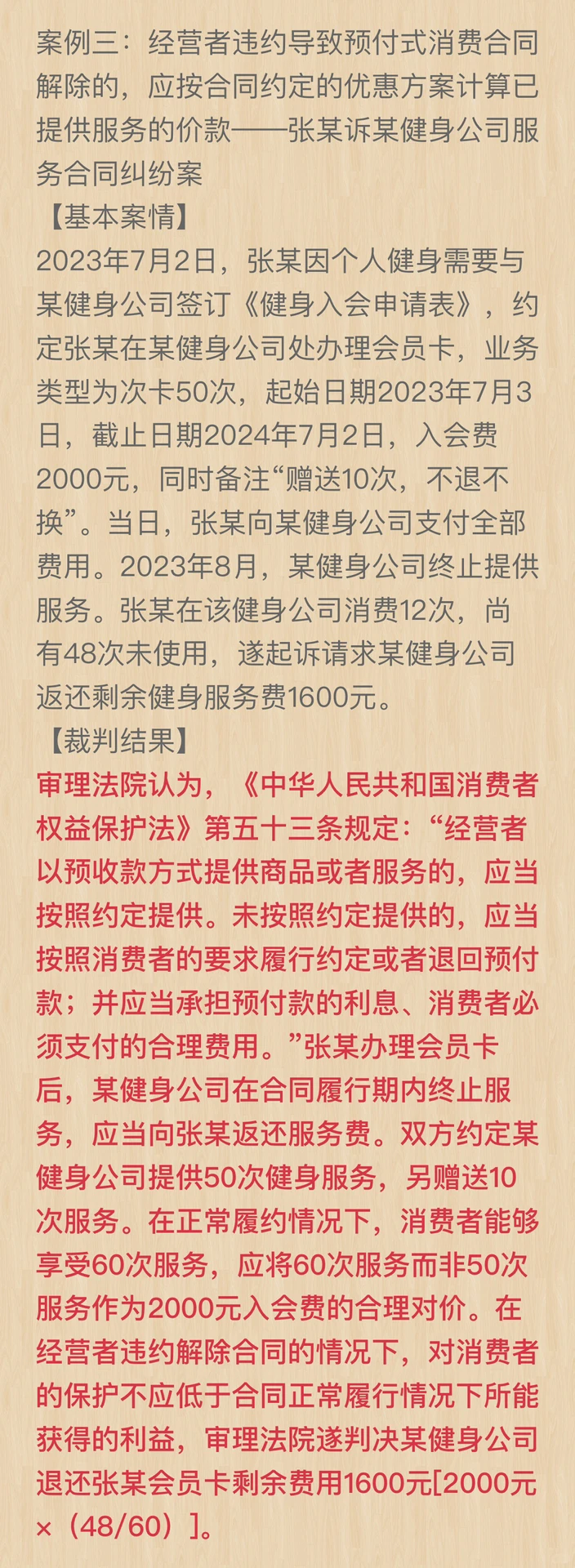 案例三：经营者违约导致预付式消费合同解除的，应按合同约定的优惠方案计算已提供服务的价款——张某诉某健身公司服务合同纠纷案

【基本案情】

2023年7月2日，张某因个人健身需要与某健身公司签订《健身入会申请表》，约定张某在某健身公司处办理会员卡，业务类型为次卡50次，起始日期2023年7月3日，截止日期2024年7月2日，入会费2000元，同时备注“赠送10次，不退不换”。当日，张某向某健身公司支付全部费用。2023年8月，某健身公司终止提供服务。张某在该健身公司消费12次，尚有48次未使用，遂起诉请求某健身公司返还剩余健身服务费1600元。

【裁判结果】

审理法院认为，《中华人民共和国消费者权益保护法》第五十三条规定：“经营者以预收款方式提供商品或者服务的，应当按照约定提供。未按照约定提供的，应当按照消费者的要求履行约定或者退回预付款；并应当承担预付款的利息、消费者必须支付的合理费用。”张某办理会员卡后，某健身公司在合同履行期内终止服务，应当向张某返还服务费。双方约定某健身公司提供50次健身服务，另赠送10次服务。在正常履约情况下，消费者能够享受60次服务，应将60次服务而非50次服务作为2000元入会费的合理对价。在经营者违约解除合同的情况下，对消费者的保护不应低于合同正常履行情况下所能获得的利益，审理法院遂判决某健身公司退还张某会员卡剩余费用1600元[2000元×（48/60）]。